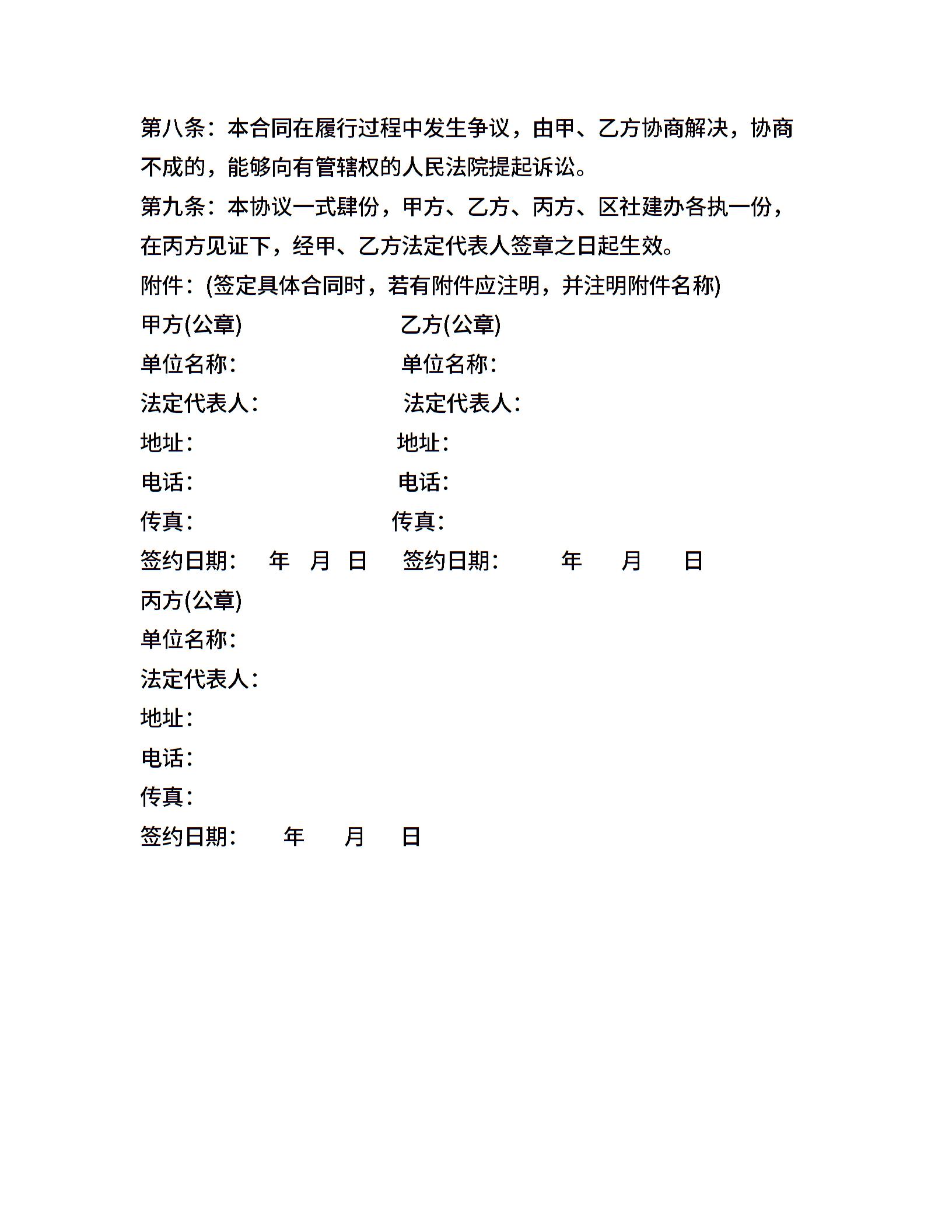 第八条：本合同在履行过程中发生争议，由甲、乙方协商解决，协商不成的，能够向有管辖权的人民法院提起诉讼。

第九条：本协议一式肆份，甲方、乙方、丙方、区社建办各执一份，在丙方见证下，经甲、乙方法定代表人签章之日起生效。

附件：(签定具体合同时，若有附件应注明，并注明附件名称)

甲方(公章) 乙方(公章)

单位名称： 单位名称：

法定代表人： 法定代表人：

地址： 地址：

电话： 电话：

传真： 传真：

签约日期： 年 月 日 签约日期： 年 月 日

丙方(公章)

单位名称：

法定代表人：

地址：

电话：

传真：

签约日期： 年 月 日